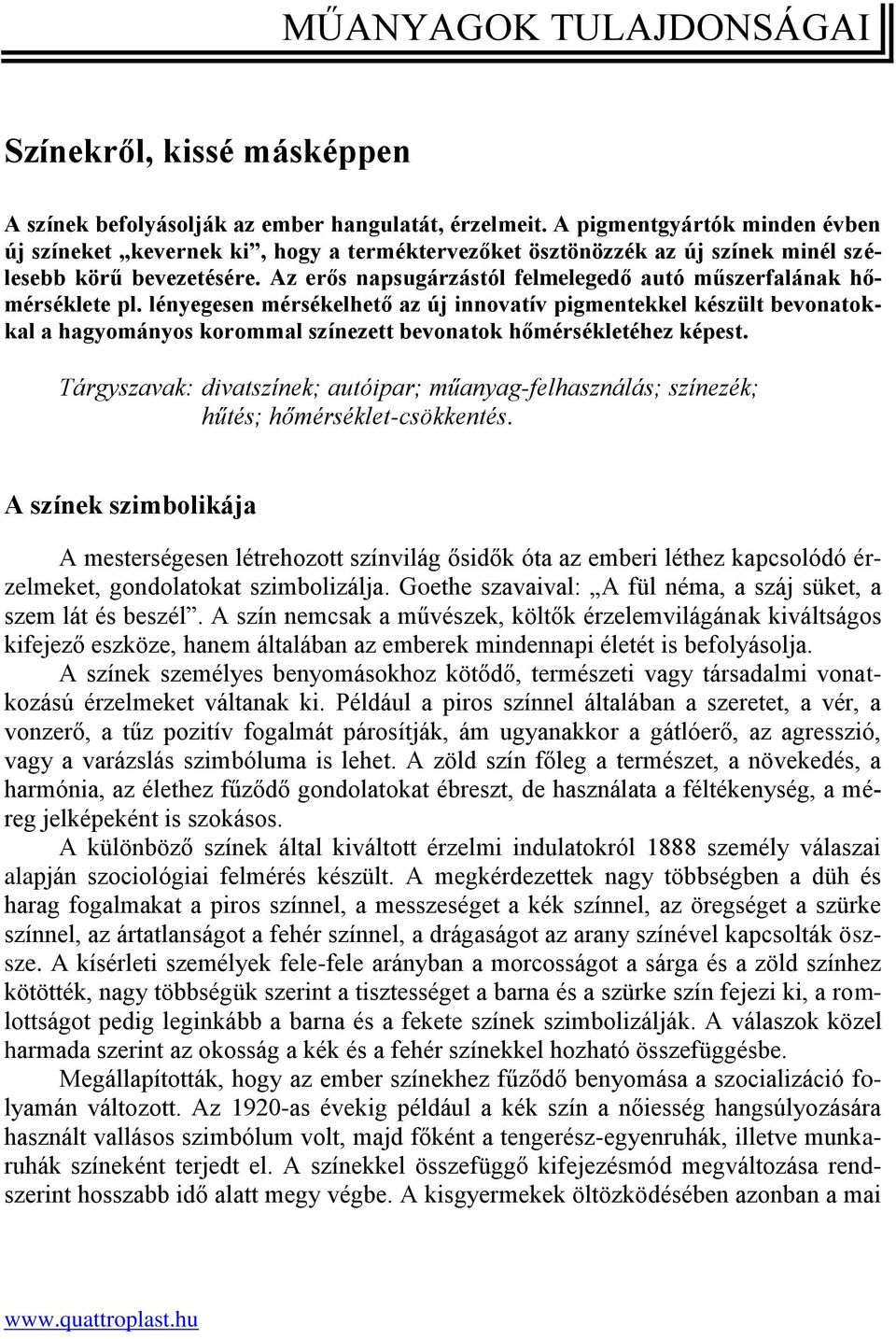 MŰANYAGOK TULAJDONSÁGAI

Színekről, kissé másképpen

A színek befolyásolják az ember hangulatát, érzelmeit. A pigmentgyártók minden évben új színeket „kevernek ki”, hogy a terméktervezőket ösztönözzék az új színek minél szélesebb körű bevezetésére. Az erős napsugárzástól felmelegedő autó műszerfalának hőmérséklete pl. lényegesen mérsékelhető az új innovatív pigmentekkel készült bevonatokkal a hagyományos korommal színezett bevonatok hőmérsékletéhez képest.

Tárgyszavak: divatszínek; autóipar; műanyag-felhasználás; színezék; hűtés; hőmérséklet-csökkentés.

A színek szimbolikája

A mesterségesen létrehozott színvilág ősidők óta az emberi léthez kapcsolódó érzelmeket, gondolatokat szimbolizálja. Goethe szavaival: „A fül néma, a száj süket, a szem lát és beszél”. A szín nemcsak a művészek, költők érzelemvilágának kiváltságos kifejező eszköze, hanem általában az emberek mindennapi életét is befolyásolja.

A színek személyes benyomásokhoz kötődő, természeti vagy társadalmi vonatkozású érzelmeket váltanak ki. Például a piros színnel általában a szeretet, a vér, a vonzerő, a tűz pozitív fogalmát párosítják, ám ugyanakkor a gátlóerő, az agresszió, vagy a varázslás szimbóluma is lehet. A zöld szín főleg a természet, a növekedés, a harmónia, az élethez fűződő gondolatokat ébreszt, de használata a féltékenység, a méreg jelképeként is szokásos.

A különböző színek által kiváltott érzelmi indulatokról 1888 személy válaszai alapján szociológiai felmérés készült. A megkérdezettek nagy többségben a düh és harag fogalmakat a piros színnel, a messzeséget a kék színnel, az öregséget a szürke színnel, az ártatlanságot a fehér színnel, a drágaságot az arany színével kapcsolták össze. A kísérleti személyek fele-fele arányban a morcosságot a sárga és a zöld színhez kötötték, nagy többségük szerint a tisztességet a barna és a szürke szín fejezi ki, a romlottságot pedig leginkább a barna és a fekete színek szimbolizálják. A válaszok közel harmada szerint az okosság a kék és a fehér színekkel hozható összefüggésbe.

Megállapították, hogy az ember színekhez fűződő benyomása a szocializáció folyamán változott. Az 1920-as évekig például a kék szín a nőiesség hangsúlyozására használt vallásos szimbólum volt, majd főként a tengerész-egyenruhák, illetve munkaruhák színeként terjedt el. A színekkel összefüggő kifejezésmód megváltozása rendszerint hosszabb idő alatt megy végbe. A kisgyermekek öltözködésében azonban a mai

www.quattroplast.hu